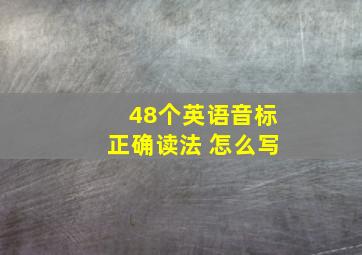 48个英语音标
正确读法 怎么写